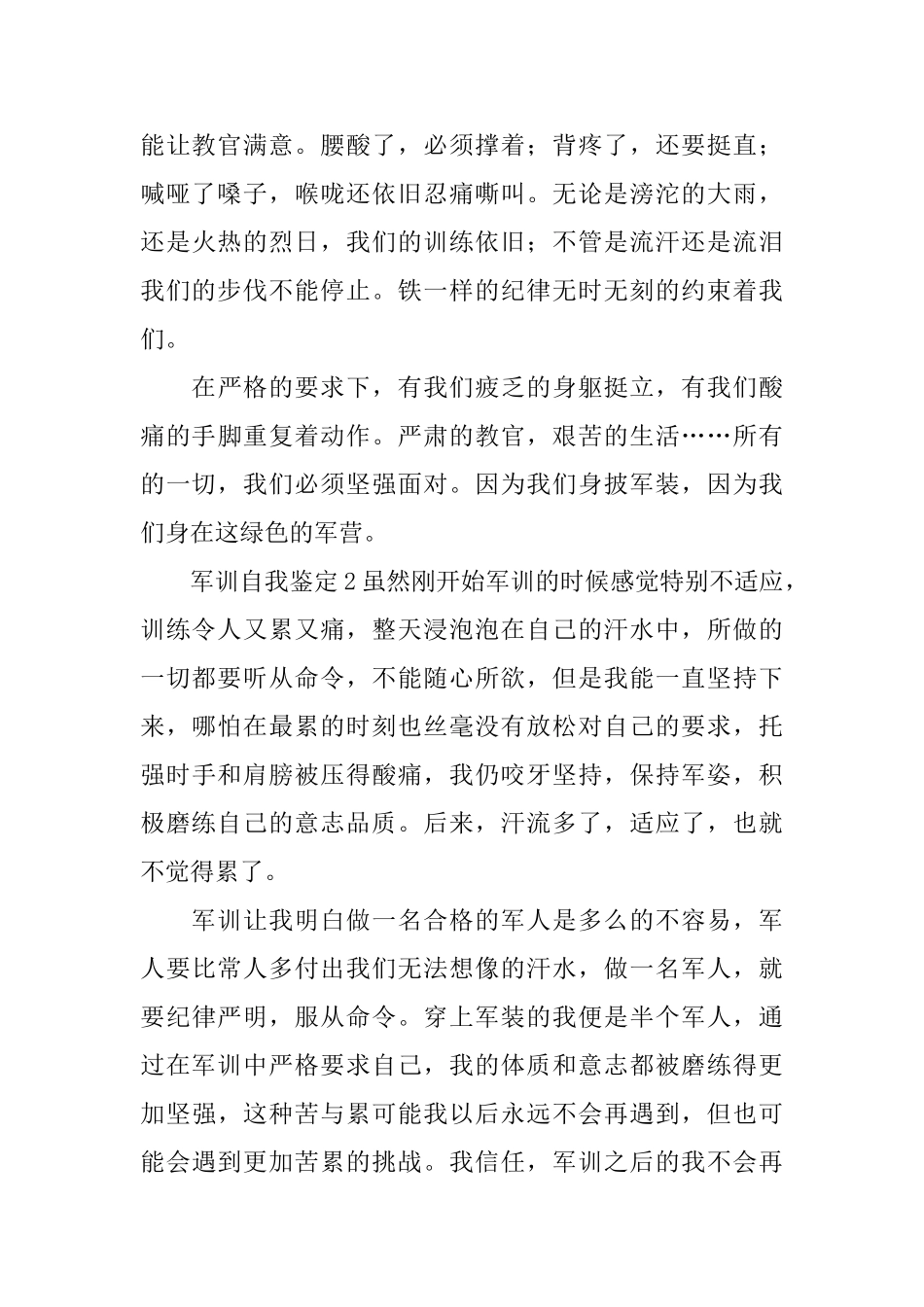 能让教官满意。腰酸了，必须撑着；背疼了，还要挺直；喊哑了嗓子，喉咙还依旧忍痛嘶叫。无论是滂沱的大雨，还是火热的烈日，我们的训练依旧；不管是流汗还是流泪我们的步伐不能停止。铁一样的纪律无时无刻的约束着我们。

在严格的要求下，有我们疲乏的身躯挺立，有我们酸痛的手脚重复着动作。严肃的教官，艰苦的生活……所有的一切，我们必须坚强面对。因为我们身披军装，因为我们身在这绿色的军营。

军训自我鉴定2虽然刚开始军训的时候感觉特别不适应，训练令人又累又痛，整天浸泡泡在自己的汗水中，所做的一切都要听从命令，不能随心所欲，但是我能一直坚持下来，哪怕在最累的时刻也丝毫没有放松对自己的要求，托强时手和肩膀被压得酸痛，我仍咬牙坚持，保持军姿，积极磨练自己的意志品质。后来，汗流多了，适应了，也就不觉得累了。

军训让我明白做一名合格的军人是多么的不容易，军人要比常人多付出我们无法想像的汗水，做一名军人，就要纪律严明，服从命令。穿上军装的我便是半个军人，通过在军训中严格要求自己，我的体质和意志都被磨练得更加坚强，这种苦与累可能我以后永远不会再遇到，但也可能会遇到更加苦累的挑战。我信任，军训之后的我不会再